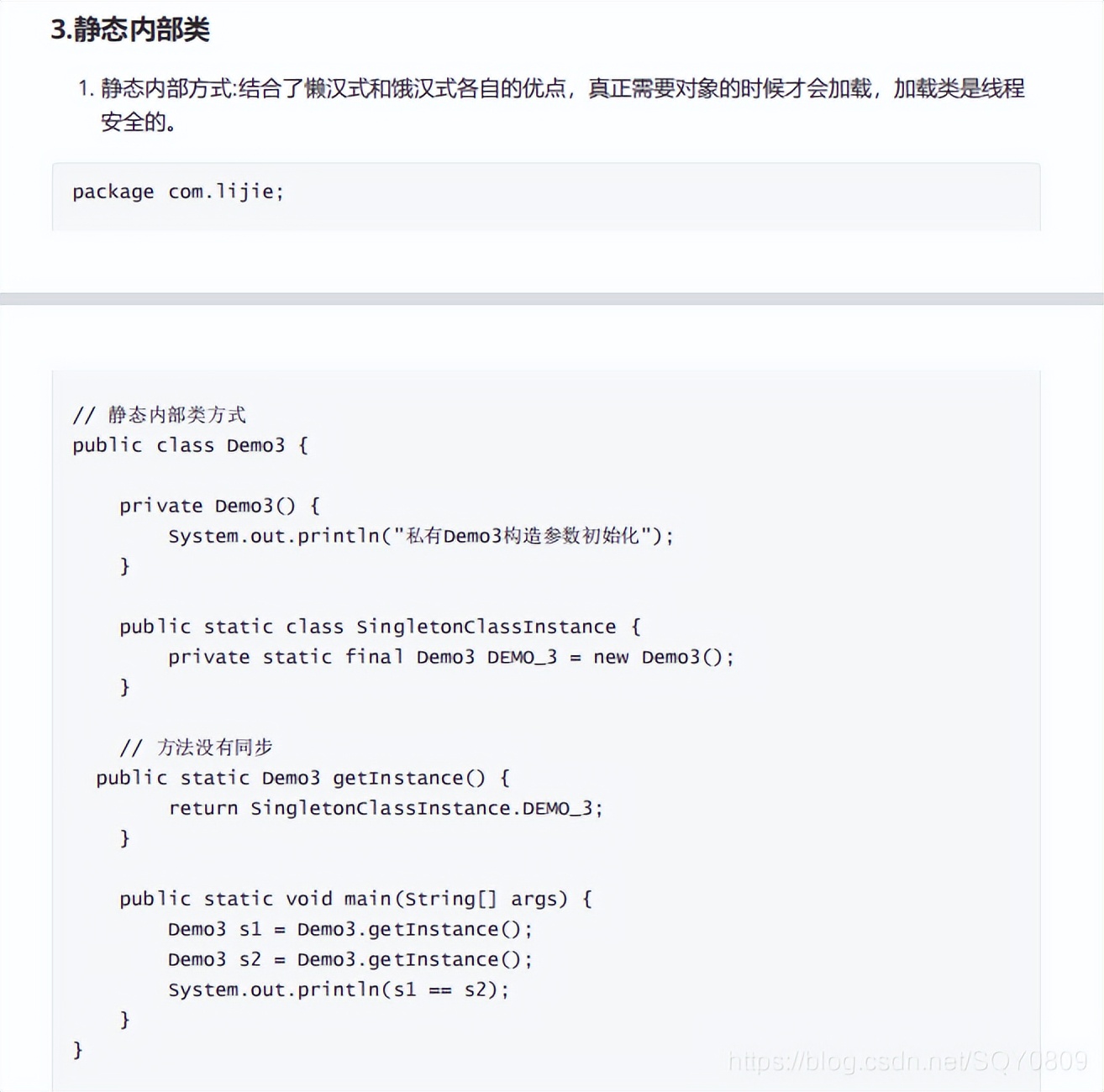 3.静态内部类

1. 静态内部方式:结合了懒汉式和饿汉式各自的优点，真正需要对象的时候才会加载，加载类是线程安全的。

package com.lijie;

// 静态内部类方式
public class Demo3 {

    private Demo3() {
        System.out.println("私有Demo3构造参数初始化");
    }

    public static class SingletonClassInstance {
        private static final Demo3 DEMO_3 = new Demo3();
    }

    // 方法没有同步
  public static Demo3 getInstance() {
        return SingletonClassInstance.DEMO_3;
    }

    public static void main(String[] args) {
        Demo3 s1 = Demo3.getInstance();
        Demo3 s2 = Demo3.getInstance();
        System.out.println(s1 == s2);
    }
}

https://blog.csdn.net/SQY0809